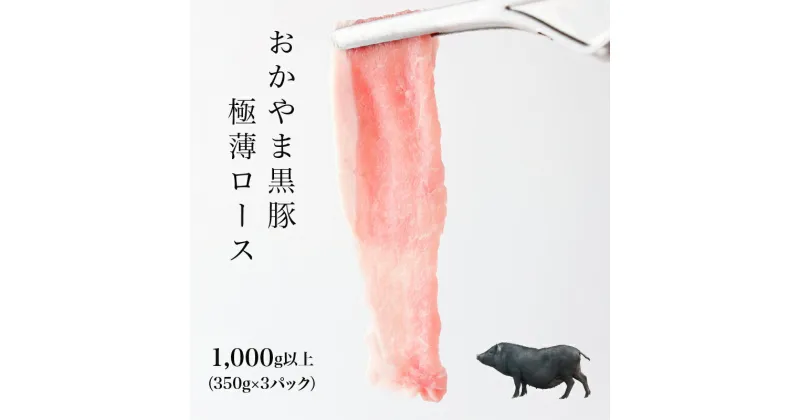 おかやま黒豚

極薄ロース

1,000g以上
(350g×3パック)